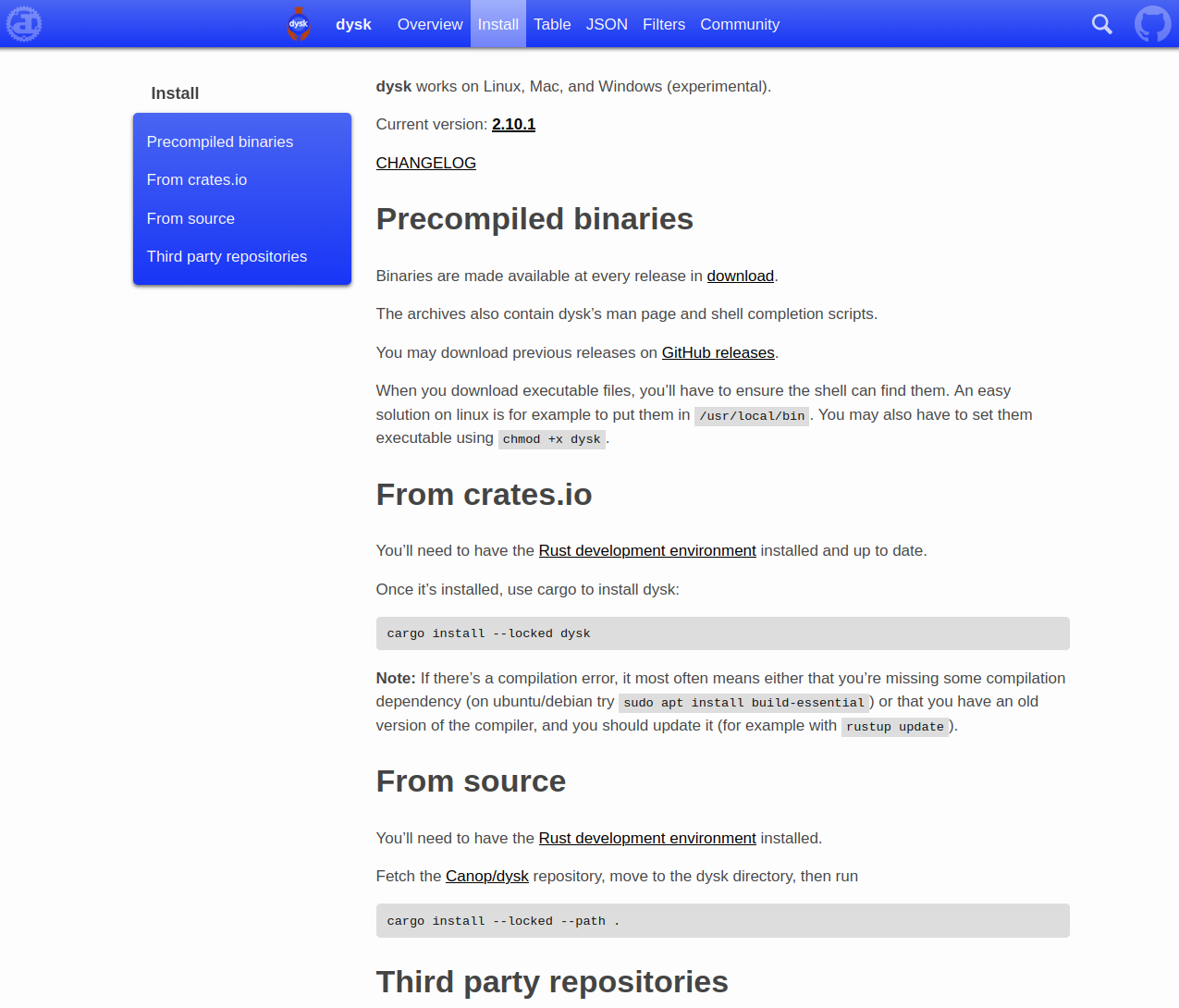 dysk dysk Overview Install Table JSON Filters Community

Install

Precompiled binaries
From crates.io
From source
Third party repositories

dysk works on Linux, Mac, and Windows (experimental).

Current version: 2.10.1

CHANGELOG

Precompiled binaries

Binaries are made available at every release in download.

The archives also contain dysk's man page and shell completion scripts.

You may download previous releases on GitHub releases.

When you download executable files, you'll have to ensure the shell can find them. An easy solution on linux is for example to put them in /usr/local/bin. You may also have to set them executable using chmod +x dysk.

From crates.io

You'll need to have the Rust development environment installed and up to date.

Once it's installed, use cargo to install dysk:

cargo install --locked dysk

Note: If there's a compilation error, it most often means either that you're missing some compilation dependency (on ubuntu/debian try sudo apt install build-essential) or that you have an old version of the compiler, and you should update it (for example with rustup update).

From source

You'll need to have the Rust development environment installed.

Fetch the Canop/dysk repository, move to the dysk directory, then run

cargo install --locked --path .

Third party repositories